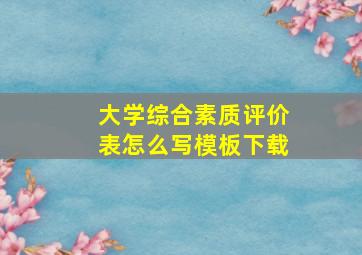 大学综合素质评价表怎么写模板下载